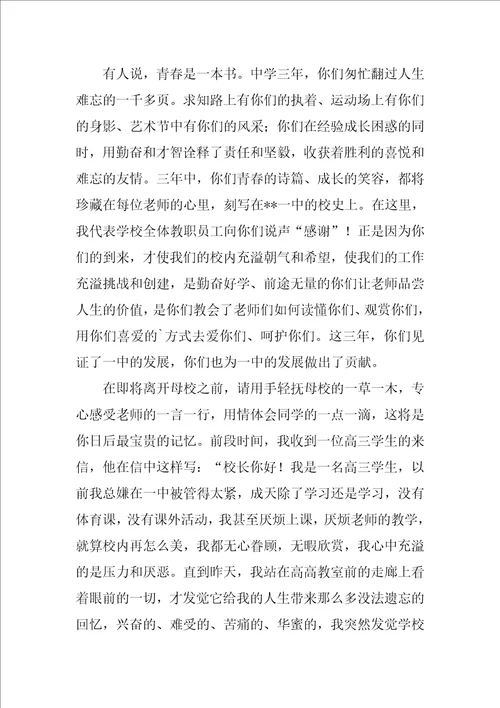 有人说，青春是一本书。中学三年，你们匆忙翻过人生难忘的一千多页。求知路上有你们的执着、运动场上有你们的身影、艺术节中有你们的风采；你们在经验成长困惑的同时，用勤奋和才智诠释了责任和坚毅，收获着胜利的喜悦和难忘的友情。三年中，你们青春的诗篇、成长的笑容，都将珍藏在每位老师的心里，刻写在**一中的校史上。在这里，我代表学校全体教职员工向你们说声“感谢”！正是因为你们的到来，才使我们的校内充溢朝气和希望，使我们的工作充溢挑战和创建，是勤奋好学、前途无量的你们让老师品尝人生的价值，是你们教会了老师们如何读懂你们、观赏你们，用你们喜爱的`方式去爱你们、呵护你们。这三年，你们见证了一中的发展，你们也为一中的发展做出了贡献。

在即将离开母校之前，请用手轻抚母校的一草一木，专心感受老师的一言一行，用情体会同学的一点一滴，这将是你日后最宝贵的记忆。前段时间，我收到一位高三学生的来信，他在信中这样写：“校长你好！我是一名高三学生，以前我总嫌在一中被管得太紧，成天除了学习还是学习，没有体育课，没有课外活动，我甚至厌烦上课，厌烦老师的教学，就算校内再怎么美，我都无心眷顾，无暇欣赏，我心中充溢的是压力和厌恶。直到昨天，我站在高高教室前的走廊上看着眼前的一切，才发觉它给我的人生带来那么多没法遗忘的回忆，兴奋的、难受的、苦痛的、华蜜的，我突然发觉学校